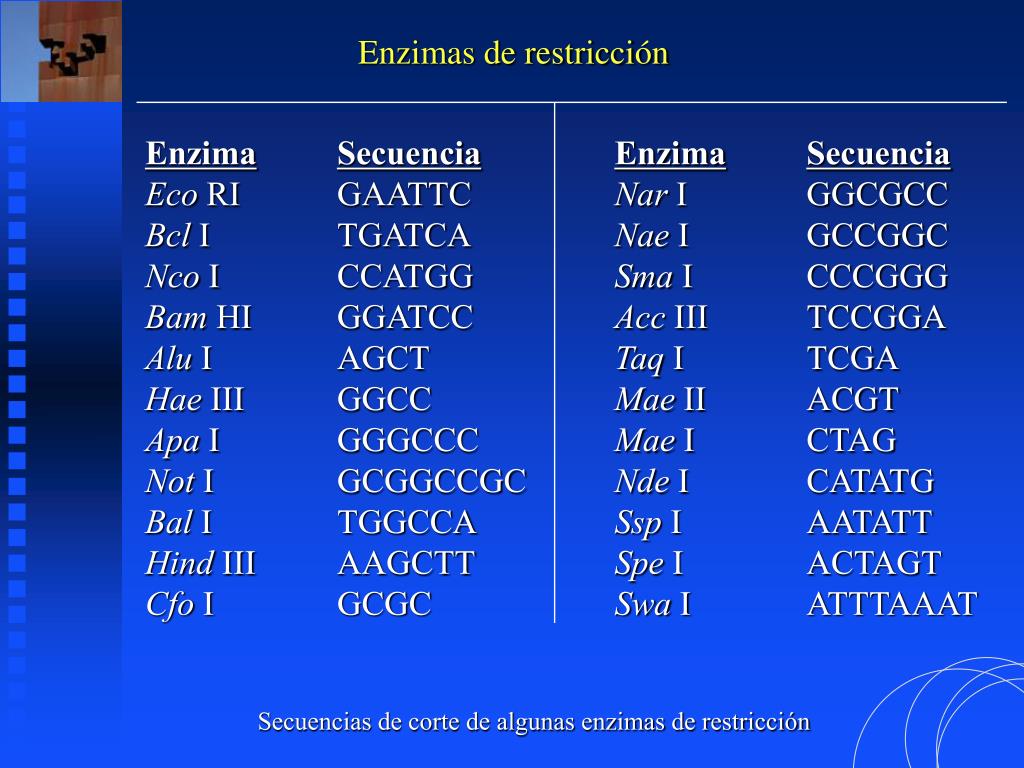 Enzimas de restricción

| Enzima | Secuencia |
|---|---|
| Eco RI | GAATTC |
| Bcl I | TGATCA |
| Nco I | CCATGG |
| Bam HI | GGATCC |
| Alu I | AGCT |
| Hae III | GGCC |
| Apa I | GGGCCC |
| Not I | GCGGCCGC |
| Bal I | TGGCCA |
| Hind III | AAGCTT |
| Cfo I | GCGC |

| Enzima | Secuencia |
|---|---|
| Nar I | GGCGCC |
| Nae I | GCCGGC |
| Sma I | CCCGGG |
| Acc III | TCCGGA |
| Taq I | TCGA |
| Mae II | ACGT |
| Mae I | CTAG |
| Nde I | CATATG |
| Ssp I | AATATT |
| Spe I | ACTAGT |
| Swa I | ATTTAAAT |

Secuencias de corte de algunas enzimas de restricción